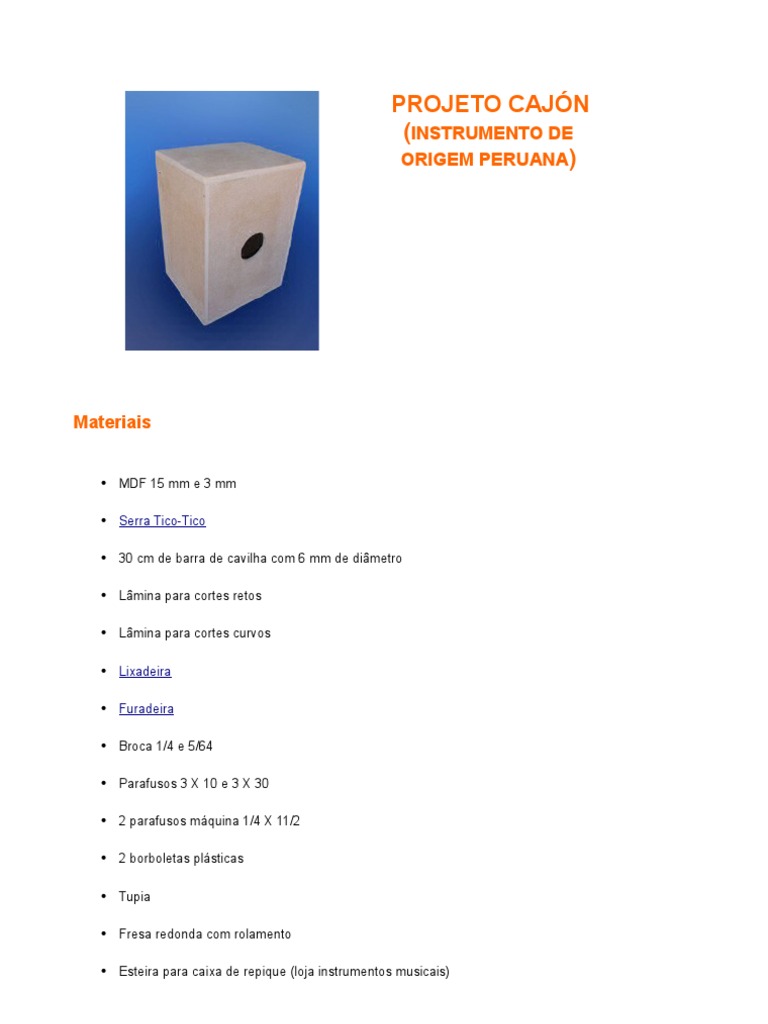 PROJETO CAJÓN
(INSTRUMENTO DE ORIGEM PERUANA)

Materiais

- MDF 15 mm e 3 mm
- Serra Tico-Tico
- 30 cm de barra de cavilha com 6 mm de diâmetro
- Lâmina para cortes retos
- Lâmina para cortes curvos
- Lixadeira
- Furadeira
- Broca 1/4 e 5/64
- Parafusos 3 X 10 e 3 X 30
- 2 parafusos máquina 1/4 X 11/2
- 2 borboletas plásticas
- Tupia
- Fresa redonda com rolamento
- Esteira para caixa de repique (loja instrumentos musicais)